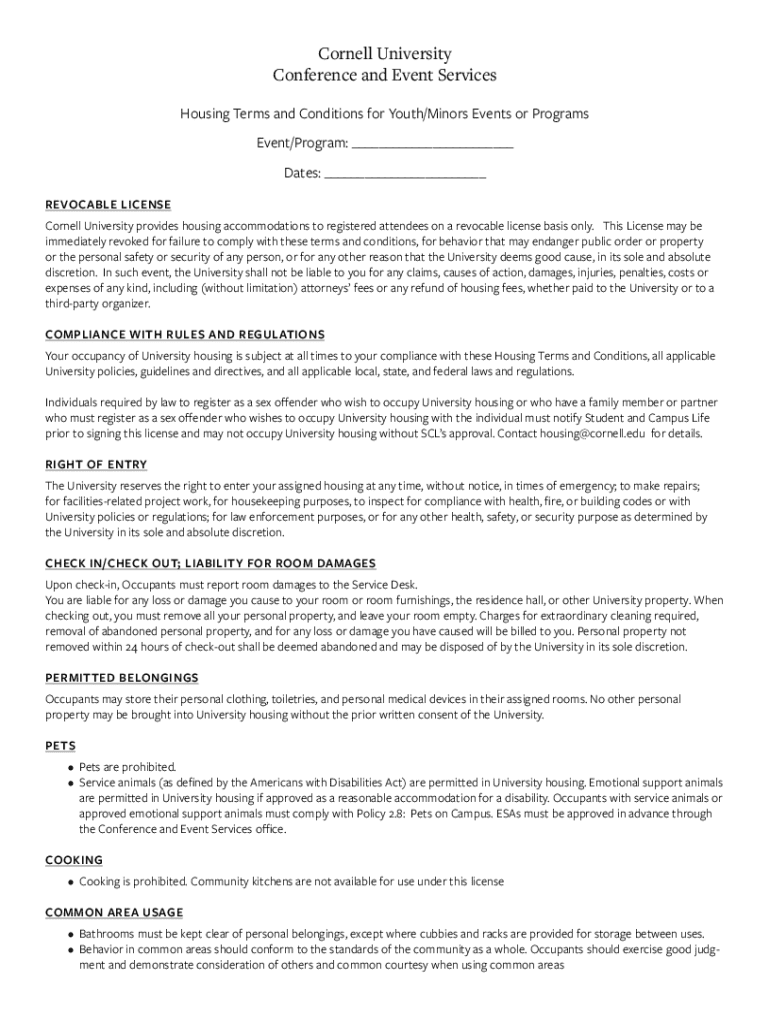 Cornell University
Conference and Event Services

Housing Terms and Conditions for Youth/Minors Events or Programs

Event/Program: ______________________

Dates: ______________________

REVOCABLE LICENSE

Cornell University provides housing accommodations to registered attendees on a revocable license basis only. This License may be immediately revoked for failure to comply with these terms and conditions, for behavior that may endanger public order or property or the personal safety or security of any person, or for any other reason that the University deems good cause, in its sole and absolute discretion. In such event, the University shall not be liable to you for any claims, causes of action, damages, injuries, penalties, costs or expenses of any kind, including (without limitation) attorneys' fees or any refund of housing fees, whether paid to the University or to a third-party organizer.

COMPLIANCE WITH RULES AND REGULATIONS

Your occupancy of University housing is subject at all times to your compliance with these Housing Terms and Conditions, all applicable University policies, guidelines and directives, and all applicable local, state, and federal laws and regulations.

Individuals required by law to register as a sex offender who wish to occupy University housing or who have a family member or partner who must register as a sex offender who wishes to occupy University housing with the individual must notify Student and Campus Life prior to signing this license and may not occupy University housing without SCL's approval. Contact housing@cornell.edu for details.

RIGHT OF ENTRY

The University reserves the right to enter your assigned housing at any time, without notice, in times of emergency; to make repairs; for facilities-related project work, for housekeeping purposes, to inspect for compliance with health, fire, or building codes or with University policies or regulations; for law enforcement purposes, or for any other health, safety, or security purpose as determined by the University in its sole and absolute discretion.

CHECK IN/CHECK OUT; LIABILITY FOR ROOM DAMAGES

Upon check-in, Occupants must report room damages to the Service Desk.
You are liable for any loss or damage you cause to your room or room furnishings, the residence hall, or other University property. When checking out, you must remove all your personal property, and leave your room empty. Charges for extraordinary cleaning required, removal of abandoned personal property, and for any loss or damage you have caused will be billed to you. Personal property not removed within 24 hours of check-out shall be deemed abandoned and may be disposed of by the University in its sole discretion.

PERMITTED BELONGINGS

Occupants may store their personal clothing, toiletries, and personal medical devices in their assigned rooms. No other personal property may be brought into University housing without the prior written consent of the University.

PETS

• Pets are prohibited.
• Service animals (as defined by the Americans with Disabilities Act) are permitted in University housing. Emotional support animals are permitted in University housing if approved as a reasonable accommodation for a disability. Occupants with service animals or approved emotional support animals must comply with Policy 2.8: Pets on Campus. ESAs must be approved in advance through the Conference and Event Services office.

COOKING

• Cooking is prohibited. Community kitchens are not available for use under this license

COMMON AREA USAGE

• Bathrooms must be kept clear of personal belongings, except where cubbies and racks are provided for storage between uses.
• Behavior in common areas should conform to the standards of the community as a whole. Occupants should exercise good judgment and demonstrate consideration of others and common courtesy when using common areas